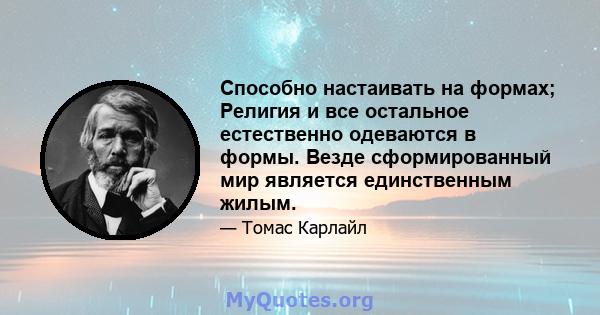 Способно настаивать на формах; Религия и все остальное естественно одеваются в формы. Везде сформированный мир является единственным жилым.

— Томас Карлайл

MyQuotes.org